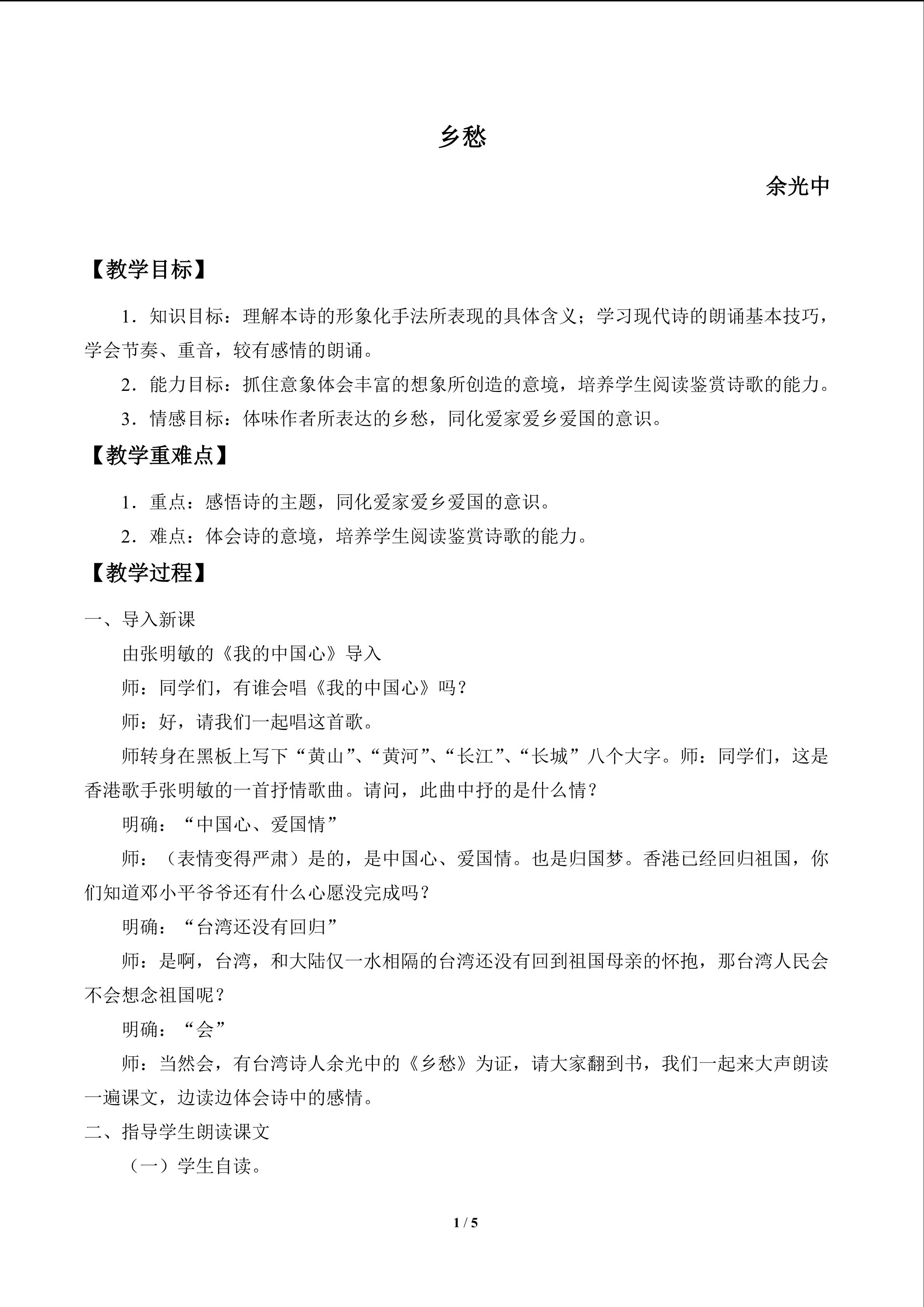 乡愁

余光中

【教学目标】

1．知识目标：理解本诗的形象化手法所表现的具体含义；学习现代诗的朗诵基本技巧，学会节奏、重音，较有感情的朗诵。

2．能力目标：抓住意象体会丰富的想象所创造的意境，培养学生阅读鉴赏诗歌的能力。

3．情感目标：体味作者所表达的乡愁，同化爱家爱乡爱国的意识。

【教学重难点】

1．重点：感悟诗的主题，同化爱家爱乡爱国的意识。

2．难点：体会诗的意境，培养学生阅读鉴赏诗歌的能力。

【教学过程】

一、导入新课

由张明敏的《我的中国心》导入

师：同学们，有谁会唱《我的中国心》吗？

师：好，请我们一起唱这首歌。

师转身在黑板上写下“黄山”、“黄河”、“长江”、“长城”八个大字。师：同学们，这是香港歌手张明敏的一首抒情歌曲。请问，此曲中抒的是什么情？

明确：“中国心、爱国情”

师：（表情变得严肃）是的，是中国心、爱国情。也是归国梦。香港已经回归祖国，你们知道邓小平爷爷还有什么心愿没完成吗？

明确：“台湾还没有回归”

师：是啊，台湾，和大陆仅一水相隔的台湾还没有回到祖国母亲的怀抱，那台湾人民会不会想念祖国呢？

明确：“会”

师：当然会，有台湾诗人余光中的《乡愁》为证，请大家翻到书，我们一起来大声朗读一遍课文，边读边体会诗中的感情。

二、指导学生朗读课文

（一）学生自读。

1 / 5